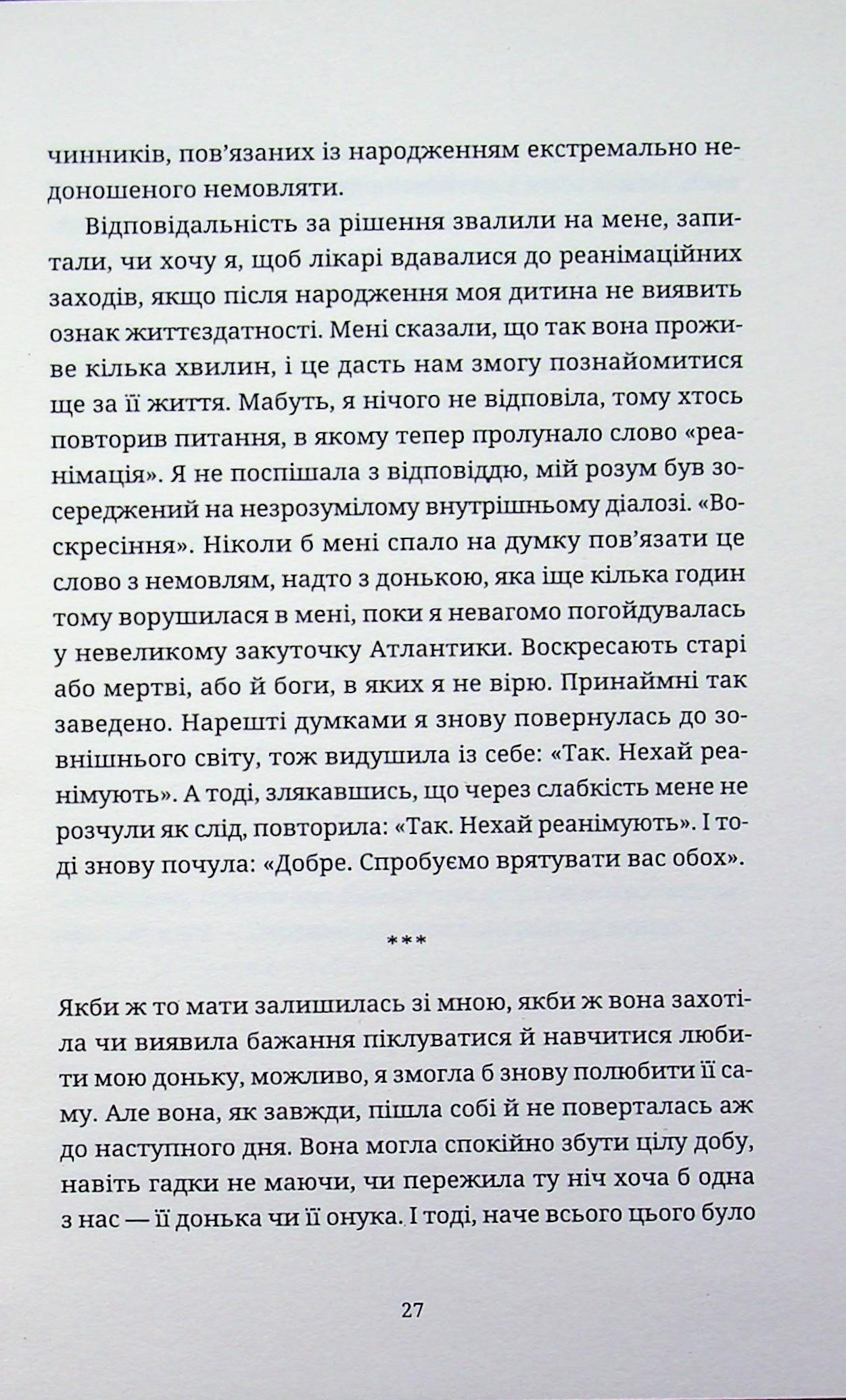 чинників, пов'язаних із народженням екстремально недоношеного немовляти.

Відповідальність за рішення звалили на мене, запитали, чи хочу я, щоб лікарі вдавалися до реанімаційних заходів, якщо після народження моя дитина не виявить ознак життєздатності. Мені сказали, що так вона проживе кілька хвилин, і це дасть нам змогу познайомитися ще за її життя. Мабуть, я нічого не відповіла, тому хтось повторив питання, в якому тепер пролунало слово «реанімація». Я не поспішала з відповіддю, мій розум був зосереджений на незрозумілому внутрішньому діалозі. «Воскресіння». Ніколи б мені спало на думку пов'язати це слово з немовлям, надто з донькою, яка іще кілька годин тому ворушилася в мені, поки я невагомо погойдувалась у невеликому закуточку Атлантики. Воскресають старі або мертві, або й боги, в яких я не вірю. Принаймні так заведено. Нарешті думками я знову повернулась до зовнішнього світу, тож видушила із себе: «Так. Нехай реанімують». А тоді, злякавшись, що через слабкість мене не розчули як слід, повторила: «Так. Нехай реанімують». І тоді знову почула: «Добре. Спробуємо врятувати вас обох».

***

Якби ж то мати залишилась зі мною, якби ж вона захотіла чи виявила бажання піклуватися й навчитися любити мою доньку, можливо, я змогла б знову полюбити її саму. Але вона, як завжди, пішла собі й не поверталась аж до наступного дня. Вона могла спокійно збути цілу добу, навіть гадки не маючи, чи пережила ту ніч хоча б одна з нас — її донька чи її онука. І тоді, наче всього цього було

27